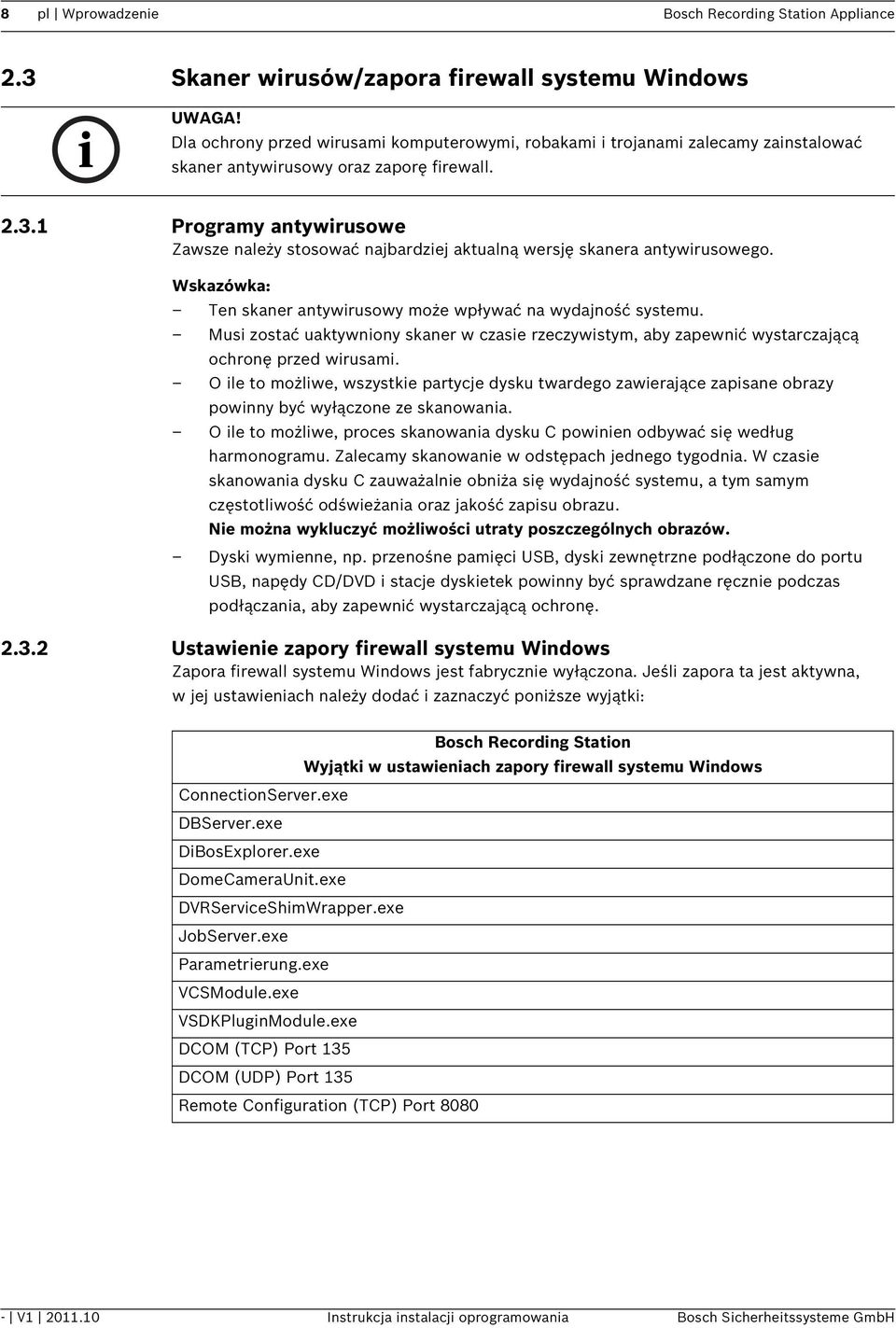 8 pl | Wprowadzenie Bosch Recording Station Appliance

2.3 Skaner wirusów/zapora firewall systemu Windows

UWAGA!
Dla ochrony przed wirusami komputerowymi, robakami i trojanami zalecamy zainstalować skaner antywirusowy oraz zaporę firewall.

2.3.1 Programy antywirusowe
Zawsze należy stosować najbardziej aktualną wersję skanera antywirusowego.

Wskazówka:
– Ten skaner antywirusowy może wpływać na wydajność systemu.
– Musi zostać uaktywniony skaner w czasie rzeczywistym, aby zapewnić wystarczającą ochronę przed wirusami.
– O ile to możliwe, wszystkie partycje dysku twardego zawierające zapisane obrazy powinny być wyłączone ze skanowania.
– O ile to możliwe, proces skanowania dysku C powinien odbywać się według harmonogramu. Zalecamy skanowanie w odstępach jednego tygodnia. W czasie skanowania dysku C zauważalnie obniża się wydajność systemu, a tym samym częstotliwość odświeżania oraz jakość zapisu obrazu.
Nie można wykluczyć możliwości utraty poszczególnych obrazów.
– Dyski wymienne, np. przenośne pamięci USB, dyski zewnętrzne podłączone do portu USB, napędy CD/DVD i stacje dyskietek powinny być sprawdzane ręcznie podczas podłączania, aby zapewnić wystarczającą ochronę.

2.3.2 Ustawienie zapory firewall systemu Windows
Zapora firewall systemu Windows jest fabrycznie wyłączona. Jeśli zapora ta jest aktywna, w jej ustawieniach należy dodać i zaznaczyć poniższe wyjątki:

| Bosch Recording Station Wyjątki w ustawieniach zapory firewall systemu Windows |
|---|
| ConnectionServer.exe |
| DBServer.exe |
| DiBosExplorer.exe |
| DomeCameraUnit.exe |
| DVRServiceShimWrapper.exe |
| JobServer.exe |
| Parametrierung.exe |
| VCSModule.exe |
| VSDKPluginModule.exe |
| DCOM (TCP) Port 135 |
| DCOM (UDP) Port 135 |
| Remote Configuration (TCP) Port 8080 |

- | V1 | 2011.10 Instrukcja instalacji oprogramowania Bosch Sicherheitssysteme GmbH